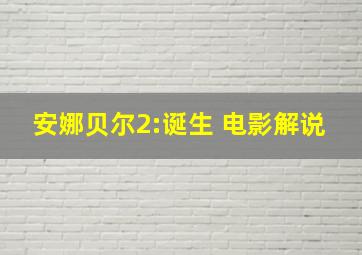 安娜贝尔2:诞生 电影解说